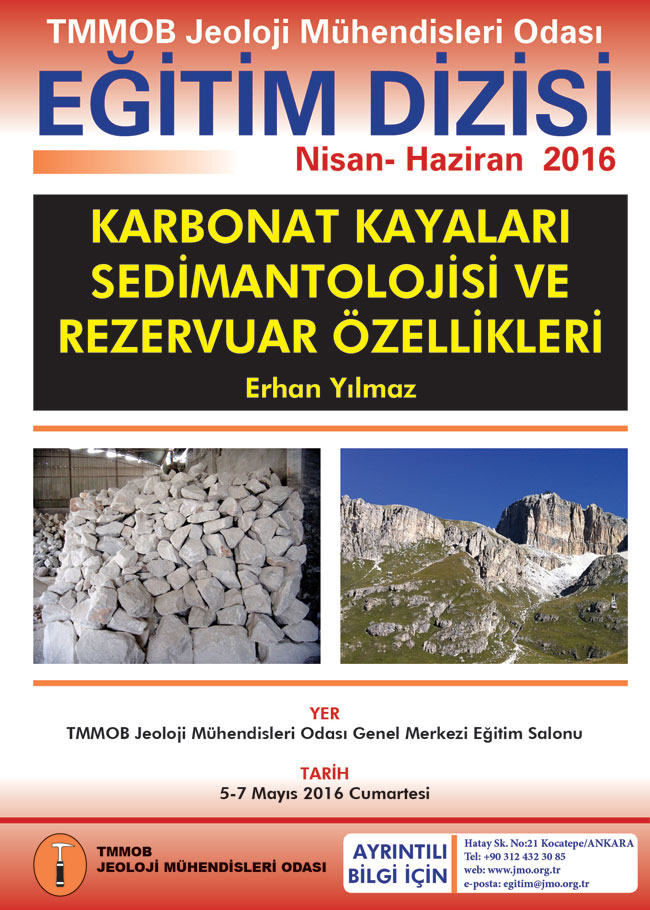 TMMOB Jeoloji Mühendisleri Odası

EĞİTİM DİZİSİ

Nisan- Haziran 2016

KARBONAT KAYALARI SEDİMANTOLOJİSİ VE REZERVUAR ÖZELLİKLERİ

Erhan Yılmaz

YER

TMMOB Jeoloji Mühendisleri Odası Genel Merkezi Eğitim Salonu

TARİH

5-7 Mayıs 2016 Cumartesi

TMMOB
JEOLOJİ MÜHENDİSLERİ ODASI

AYRINTILI BİLGİ İÇİN

Hatay Sk. No:21 Kocatepe/ANKARA
Tel: +90 312 432 30 85
web: www.jmo.org.tr
e-posta: egitim@jmo.org.tr